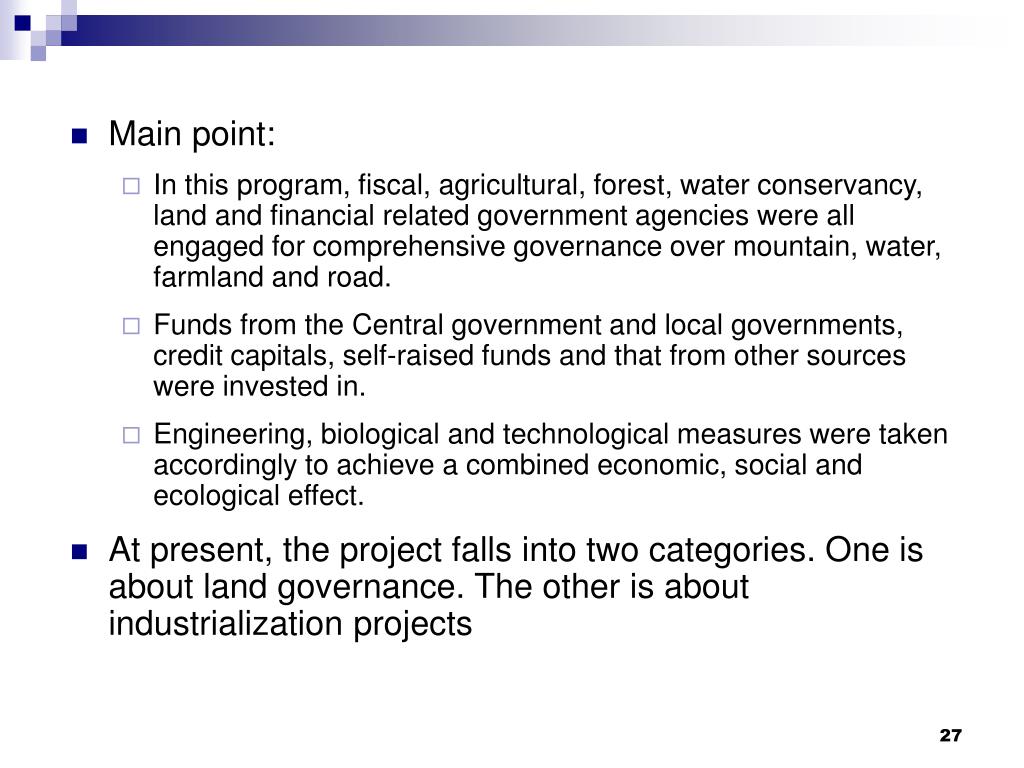 Main point:

In this program, fiscal, agricultural, forest, water conservancy, land and financial related government agencies were all engaged for comprehensive governance over mountain, water, farmland and road.

Funds from the Central government and local governments, credit capitals, self-raised funds and that from other sources were invested in.

Engineering, biological and technological measures were taken accordingly to achieve a combined economic, social and ecological effect.

At present, the project falls into two categories. One is about land governance. The other is about industrialization projects

27